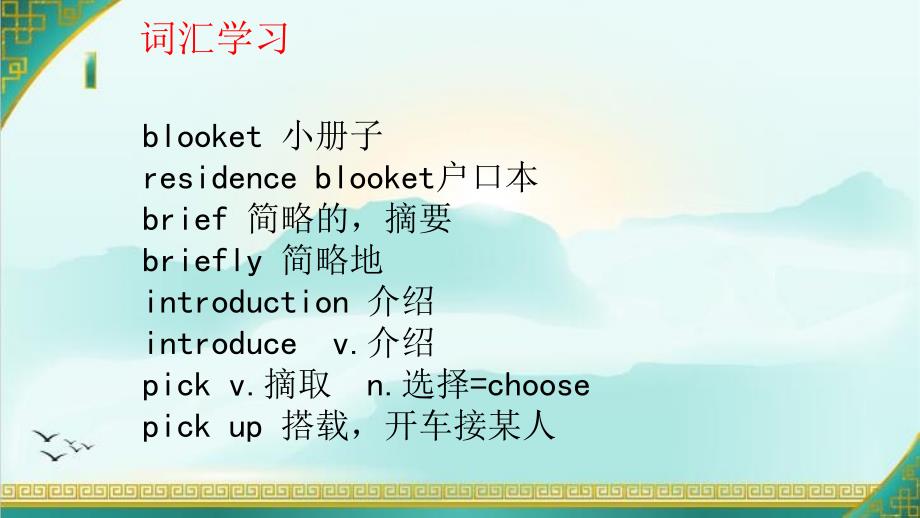 词汇学习

blooket 小册子
residence blooket户口本
brief 简略的，摘要
briefly 简略地
introduction 介绍
introduce v.介绍
pick v.摘取 n.选择=choose
pick up 搭载，开车接某人